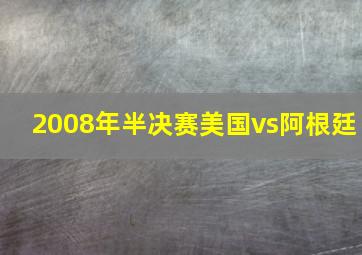 2008年半决赛美国vs阿根廷